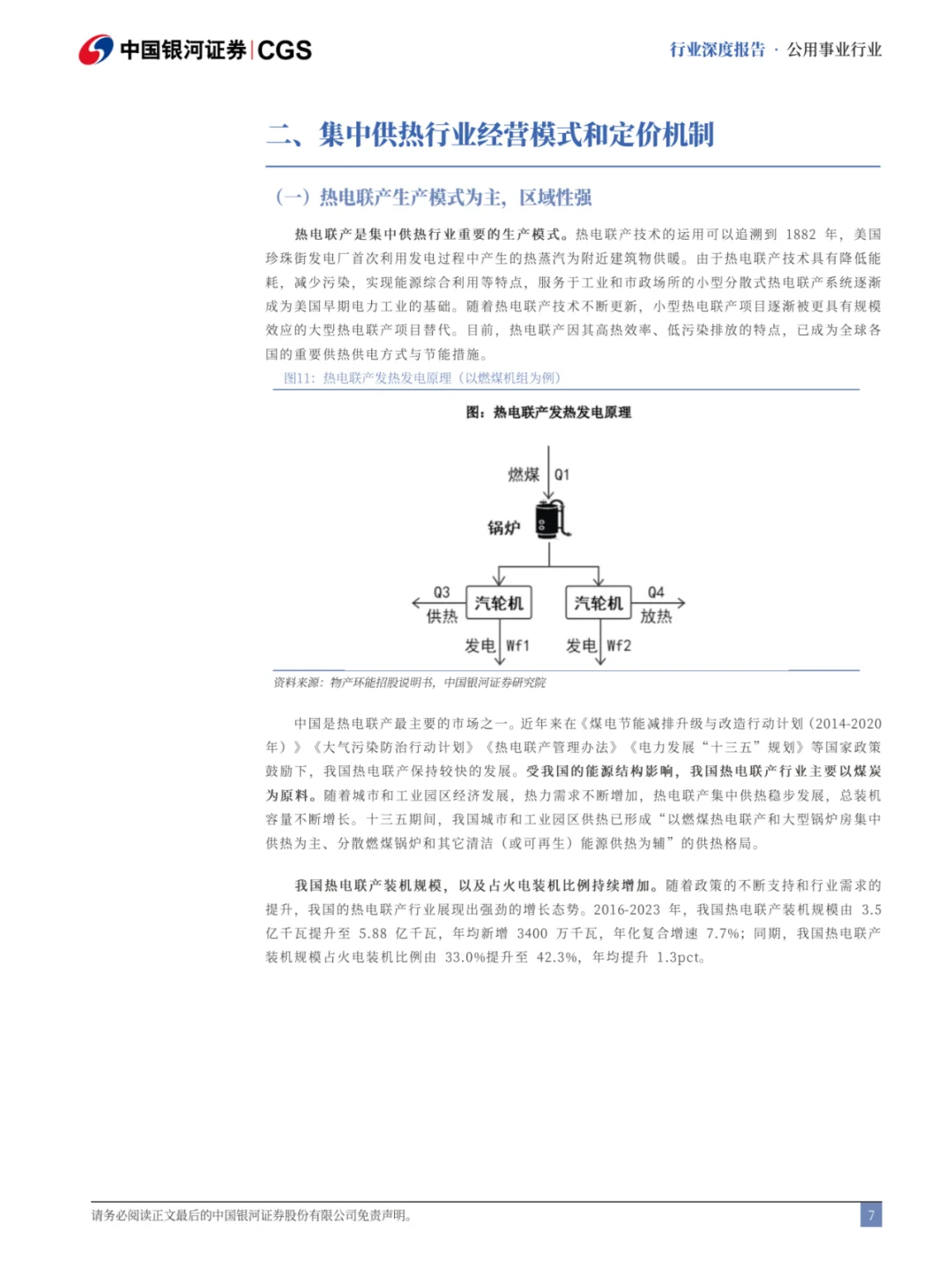 中国银河证券|CGS

行业深度报告 · 公用事业行业

二、集中供热行业经营模式和定价机制

（一）热电联产生产模式为主，区域性强

热电联产是集中供热行业重要的生产模式。热电联产技术的运用可以追溯到 1882 年，美国珍珠街发电厂首次利用发电过程中产生的热蒸汽为附近建筑物供暖。由于热电联产技术具有降低能耗，减少污染，实现能源综合利用等特点，服务于工业和市政场所的小型分散式热电联产系统逐渐成为美国早期电力工业的基础。随着热电联产技术不断更新，小型热电联产项目逐渐被更具有规模效应的大型热电联产项目替代。目前，热电联产因其高热效率、低污染排放的特点，已成为全球各国的重要供热供电方式与节能措施。

图11：热电联产发热发电原理（以燃煤机组为例）

图：热电联产发热发电原理

燃煤 Q1

锅炉

Q3 供热 汽轮机 汽轮机 Q4 放热

发电 Wf1 发电 Wf2

资料来源：物产环能招股说明书，中国银河证券研究院

中国是热电联产最主要的市场之一。近年来在《煤电节能减排升级与改造行动计划（2014-2020年）》《大气污染防治行动计划》《热电联产管理办法》《电力发展“十三五”规划》等国家政策鼓励下，我国热电联产保持较快的发展。受我国的能源结构影响，我国热电联产行业主要以煤炭为原料。随着城市和工业园区经济发展，热力需求不断增加，热电联产集中供热稳步发展，总装机容量不断增长。十三五期间，我国城市和工业园区供热已形成“以燃煤热电联产和大型锅炉房集中供热为主、分散燃煤锅炉和其它清洁（或可再生）能源供热为辅”的供热格局。

我国热电联产装机规模，以及占火电装机比例持续增加。随着政策的不断支持和行业需求的提升，我国的热电联产行业展现出强劲的增长态势。2016-2023 年，我国热电联产装机规模由 3.5 亿千瓦提升至 5.88 亿千瓦，年均新增 3400 万千瓦，年化复合增速 7.7%；同期，我国热电联产装机规模占火电装机比例由 33.0%提升至 42.3%，年均提升 1.3pct。

请务必阅读正文最后的中国银河证券股份有限公司免责声明。

7